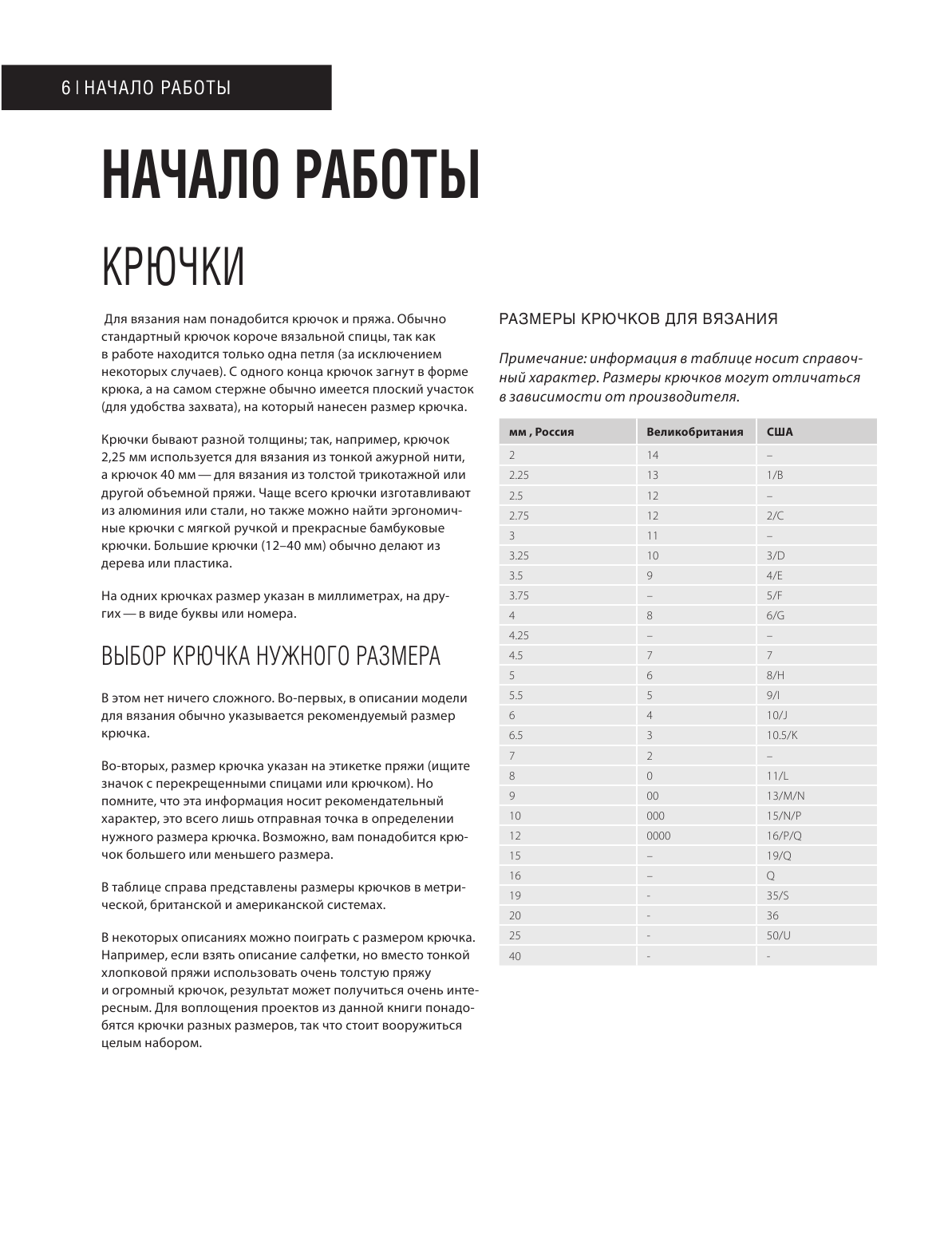 6 | НАЧАЛО РАБОТЫ

НАЧАЛО РАБОТЫ

КРЮЧКИ

Для вязания нам понадобится крючок и пряжа. Обычно стандартный крючок короче вязальной спицы, так как в работе находится только одна петля (за исключением некоторых случаев). С одного конца крючок загнут в форме крюка, а на самом стержне обычно имеется плоский участок (для удобства захвата), на который нанесен размер крючка.

Крючки бывают разной толщины; так, например, крючок 2,25 мм используется для вязания из тонкой ажурной нити, а крючок 40 мм — для вязания из толстой трикотажной или другой объемной пряжи. Чаще всего крючки изготавливают из алюминия или стали, но также можно найти эргономичные крючки с мягкой ручкой и прекрасные бамбуковые крючки. Большие крючки (12–40 мм) обычно делают из дерева или пластика.

На одних крючках размер указан в миллиметрах, на других — в виде буквы или номера.

ВЫБОР КРЮЧКА НУЖНОГО РАЗМЕРА

В этом нет ничего сложного. Во-первых, в описании модели для вязания обычно указывается рекомендуемый размер крючка.

Во-вторых, размер крючка указан на этикетке пряжи (ищите значок с перекрещенными спицами или крючком). Но помните, что эта информация носит рекомендательный характер, это всего лишь отправная точка в определении нужного размера крючка. Возможно, вам понадобится крючок большего или меньшего размера.

В таблице справа представлены размеры крючков в метрической, британской и американской системах.

В некоторых описаниях можно поиграть с размером крючка. Например, если взять описание салфетки, но вместо тонкой хлопковой пряжи использовать очень толстую пряжу и огромный крючок, результат может получиться очень интересным. Для воплощения проектов из данной книги понадобятся крючки разных размеров, так что стоит вооружиться целым набором.

РАЗМЕРЫ КРЮЧКОВ ДЛЯ ВЯЗАНИЯ

Примечание: информация в таблице носит справочный характер. Размеры крючков могут отличаться в зависимости от производителя.

| мм , Россия | Великобритания | США |
|---|---|---|
| 2 | 14 | – |
| 2.25 | 13 | 1/B |
| 2.5 | 12 | – |
| 2.75 | 12 | 2/C |
| 3 | 11 | – |
| 3.25 | 10 | 3/D |
| 3.5 | 9 | 4/E |
| 3.75 | – | 5/F |
| 4 | 8 | 6/G |
| 4.25 | – | – |
| 4.5 | 7 | 7 |
| 5 | 6 | 8/H |
| 5.5 | 5 | 9/I |
| 6 | 4 | 10/J |
| 6.5 | 3 | 10.5/K |
| 7 | 2 | – |
| 8 | 0 | 11/L |
| 9 | 00 | 13/M/N |
| 10 | 000 | 15/N/P |
| 12 | 0000 | 16/P/Q |
| 15 | – | 19/Q |
| 16 | – | Q |
| 19 | - | 35/S |
| 20 | - | 36 |
| 25 | - | 50/U |
| 40 | - | - |